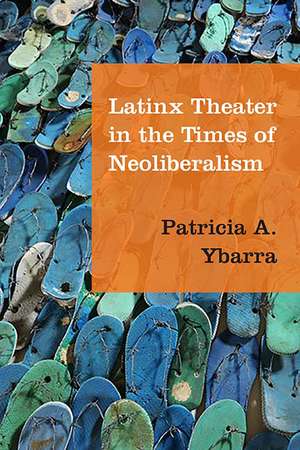 Latinx Theater in the Times of Neoliberalism

Patricia A. Ybarra